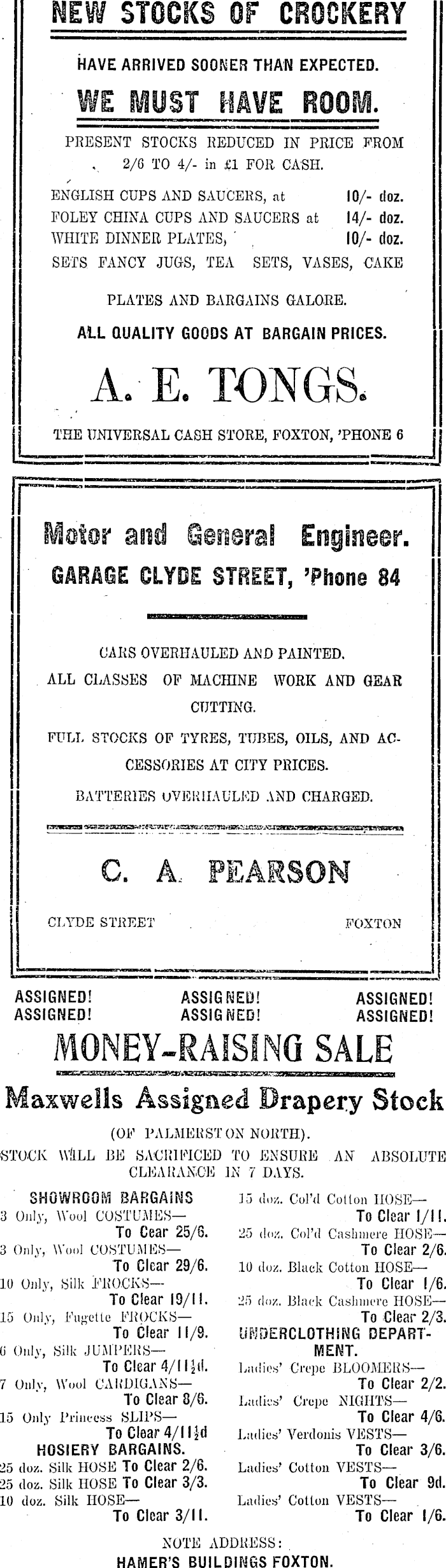 NEW STOCKS OF CROCKERY

HAVE ARRIVED SOONER THAN EXPECTED.

WE MUST HAVE ROOM.

PRESENT STOCKS REDUCED IN PRICE FROM 2/6 TO 4/- in £1 FOR CASH.

ENGLISH CUPS AND SAUCERS, at 10/- doz.
FOLEY CHINA CUPS AND SAUCERS at 14/- doz.
WHITE DINNER PLATES, 10/- doz.
SETS FANCY JUGS, TEA SETS, VASES, CAKE PLATES AND BARGAINS GALORE.

ALL QUALITY GOODS AT BARGAIN PRICES.

A. E. TONGS.

THE UNIVERSAL CASH STORE, FOXTON, 'PHONE 6

Motor and General Engineer.

GARAGE CLYDE STREET, 'Phone 84

CARS OVERHAULED AND PAINTED.

ALL CLASSES OF MACHINE WORK AND GEAR CUTTING.

FULL STOCKS OF TYRES, TUBES, OILS, AND ACCESSORIES AT CITY PRICES.

BATTERIES OVERHAULED AND CHARGED.

C. A. PEARSON

CLYDE STREET FOXTON

ASSIGNED! ASSIGNED! ASSIGNED!
ASSIGNED! ASSIGNED! ASSIGNED!

MONEY-RAISING SALE

Maxwells Assigned Drapery Stock

(OF PALMERSTON NORTH).

STOCK WILL BE SACRIFICED TO ENSURE AN ABSOLUTE CLEARANCE IN 7 DAYS.

SHOWROOM BARGAINS
3 Only, Wool COSTUMES— To Cear 25/6.
3 Only, Wool COSTUMES— To Clear 29/6.
10 Only, Silk FROCKS— To Clear 19/11.
15 Only, Fugette FROCKS— To Clear 11/9.
6 Only, Silk JUMPERS— To Clear 4/11½d.
7 Only, Wool CARDIGANS— To Clear 8/6.
15 Only Princess SLIPS— To Clear 4/11½d
HOSIERY BARGAINS.
25 doz. Silk HOSE To Clear 2/6.
25 doz. Silk HOSE To Clear 3/3.
10 doz. Silk HOSE— To Clear 3/11.

15 doz. Col'd Cotton HOSE— To Clear 1/11.
25 doz. Col'd Cashmere HOSE— To Clear 2/6.
10 doz. Black Cotton HOSE— To Clear 1/6.
25 doz. Black Cashmere HOSE— To Clear 2/3.
UNDERCLOTHING DEPARTMENT.
Ladies' Crepe BLOOMERS— To Clear 2/2.
Ladies' Crepe NIGHTS— To Clear 4/6.
Ladies' Verdonis VESTS— To Clear 3/6.
Ladies' Cotton VESTS— To Clear 9d.
Ladies' Cotton VESTS— To Clear 1/6.

NOTE ADDRESS:
HAMER'S BUILDINGS FOXTON.